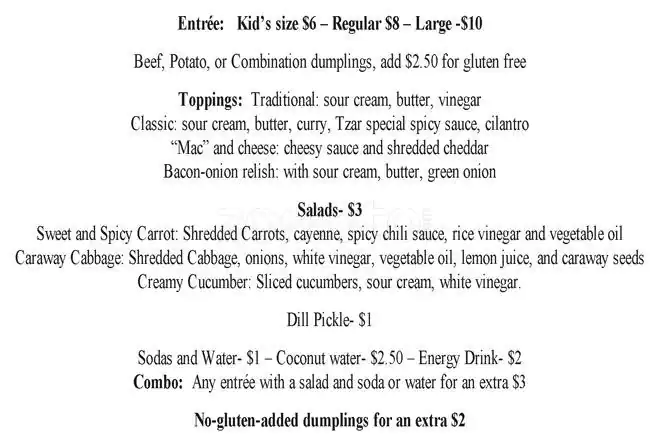 Entrée: Kid's size \$6 – Regular \$8 – Large -\$10

Beef, Potato, or Combination dumplings, add \$2.50 for gluten free

Toppings: Traditional: sour cream, butter, vinegar
Classic: sour cream, butter, curry, Tzar special spicy sauce, cilantro
"Mac" and cheese: cheesy sauce and shredded cheddar
Bacon-onion relish: with sour cream, butter, green onion

Salads- \$3
Sweet and Spicy Carrot: Shredded Carrots, cayenne, spicy chili sauce, rice vinegar and vegetable oil
Caraway Cabbage: Shredded Cabbage, onions, white vinegar, vegetable oil, lemon juice, and caraway seeds
Creamy Cucumber: Sliced cucumbers, sour cream, white vinegar.

Dill Pickle- \$1

Sodas and Water- \$1 – Coconut water- \$2.50 – Energy Drink- \$2
Combo: Any entrée with a salad and soda or water for an extra \$3

No-gluten-added dumplings for an extra \$2